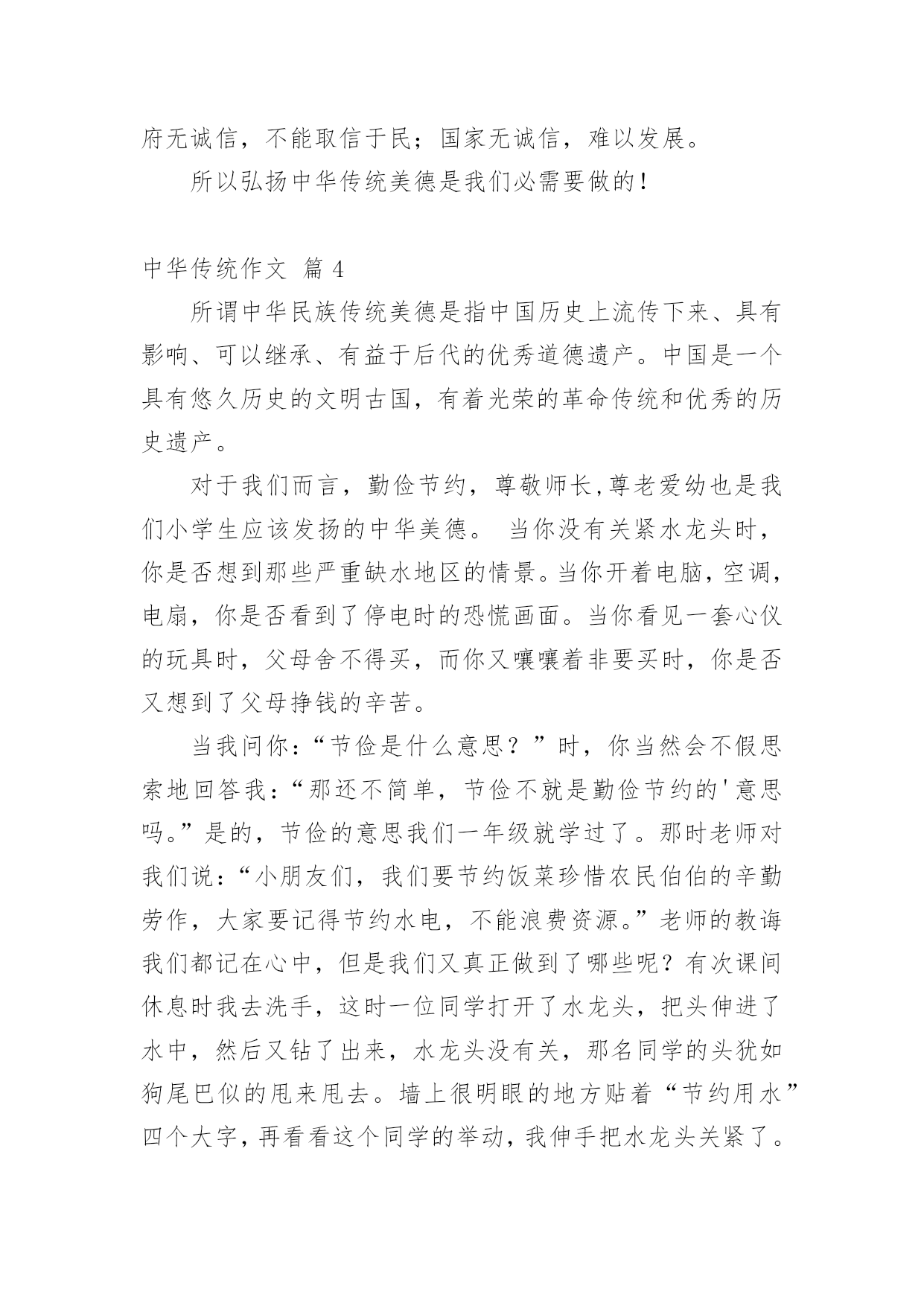 府无诚信，不能取信于民；国家无诚信，难以发展。

所以弘扬中华传统美德是我们必需要做的！

中华传统作文 篇 4

所谓中华民族传统美德是指中国历史上流传下来、具有影响、可以继承、有益于后代的优秀道德遗产。中国是一个具有悠久历史的文明古国，有着光荣的革命传统和优秀的历史遗产。

对于我们而言，勤俭节约，尊敬师长,尊老爱幼也是我们小学生应该发扬的中华美德。 当你没有关紧水龙头时，你是否想到那些严重缺水地区的情景。当你开着电脑，空调，电扇，你是否看到了停电时的恐慌画面。当你看见一套心仪的玩具时，父母舍不得买，而你又嚷嚷着非要买时，你是否又想到了父母挣钱的辛苦。

当我问你：“节俭是什么意思？”时，你当然会不假思索地回答我：“那还不简单，节俭不就是勤俭节约的'意思吗。”是的，节俭的意思我们一年级就学过了。那时老师对我们说：“小朋友们，我们要节约饭菜珍惜农民伯伯的辛勤劳作，大家要记得节约水电，不能浪费资源。”老师的教诲我们都记在心中，但是我们又真正做到了哪些呢？有次课间休息时我去洗手，这时一位同学打开了水龙头，把头伸进了水中，然后又钻了出来，水龙头没有关，那名同学的头犹如狗尾巴似的甩来甩去。墙上很明眼的地方贴着“节约用水”四个大字，再看看这个同学的举动，我伸手把水龙头关紧了。